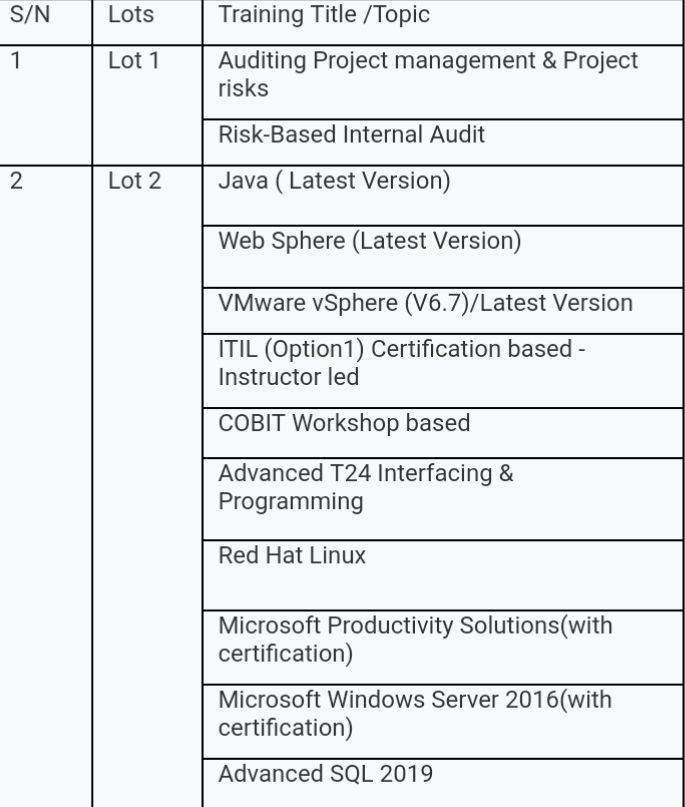 | S/N | Lots | Training Title /Topic |
|---|---|---|
| 1 | Lot 1 | Auditing Project management & Project risks |
| | | Risk-Based Internal Audit |
| 2 | Lot 2 | Java ( Latest Version) |
| | | Web Sphere (Latest Version) |
| | | VMware vSphere (V6.7)/Latest Version |
| | | ITIL (Option1) Certification based - Instructor led |
| | | COBIT Workshop based |
| | | Advanced T24 Interfacing & Programming |
| | | Red Hat Linux |
| | | Microsoft Productivity Solutions(with certification) |
| | | Microsoft Windows Server 2016(with certification) |
| | | Advanced SQL 2019 |